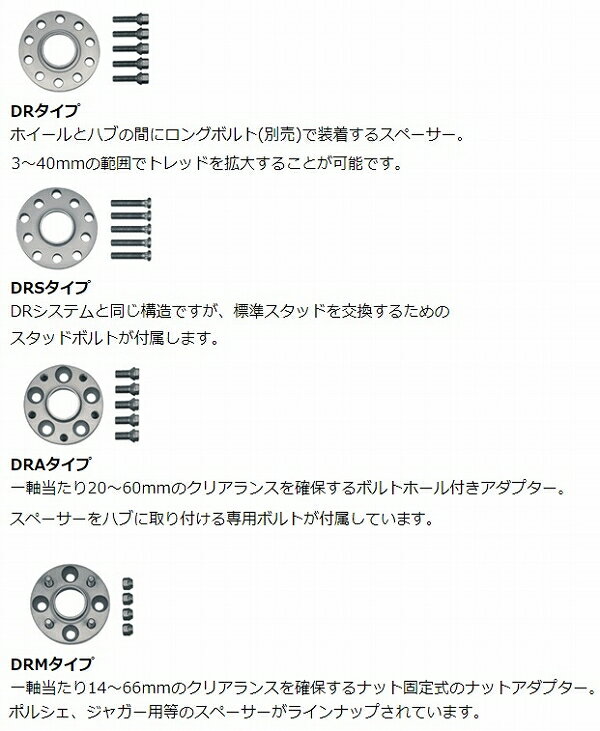 DRタイプ
ホイールとハブの間にロングボルト(別売)で装着するスペーサー。
3～40mmの範囲でトレッドを拡大することが可能です。

DRSタイプ
DRシステムと同じ構造ですが、標準スタッドを交換するためのスタッドボルトが付属します。

DRAタイプ
一軸当たり20～60mmのクリアランスを確保するボルトホール付きアダプター。
スペーサーをハブに取り付ける専用ボルトが付属しています。

DRMタイプ
一軸当たり14～66mmのクリアランスを確保するナット固定式のナットアダプター。
ポルシェ、ジャガー用等のスペーサーがラインナップされています。